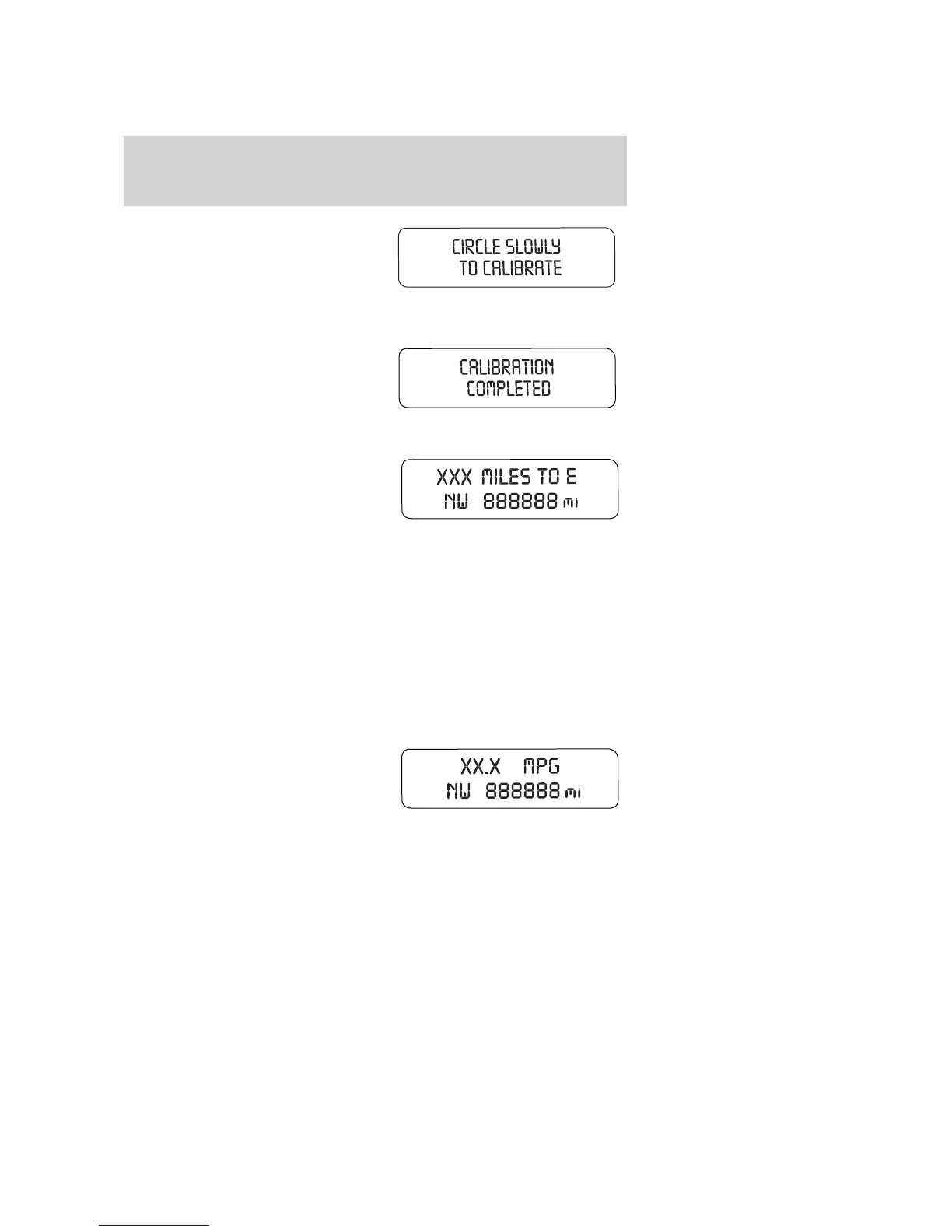 CIRCLE SLOWLY
TO CALIBRATE

CALIBRATION
COMPLETED

XXX MILES TO E
NW 888888 mi

XX.X MPG
NW 888888 mi